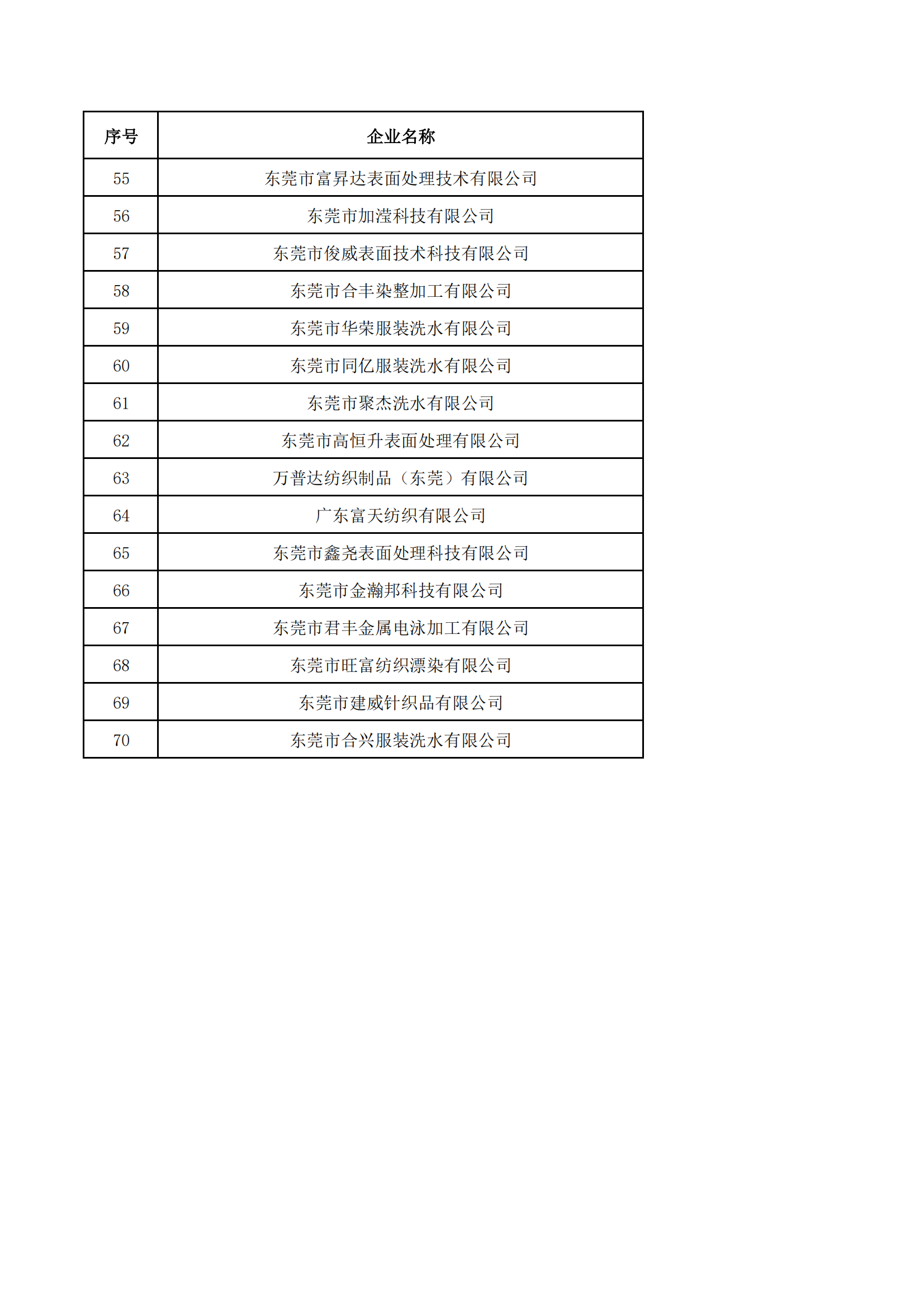 | 序号 | 企业名称 |
|---|---|
| 55 | 东莞市富昇达表面处理技术有限公司 |
| 56 | 东莞市加滢科技有限公司 |
| 57 | 东莞市俊威表面技术科技有限公司 |
| 58 | 东莞市合丰染整加工有限公司 |
| 59 | 东莞市华荣服装洗水有限公司 |
| 60 | 东莞市同亿服装洗水有限公司 |
| 61 | 东莞市聚杰洗水有限公司 |
| 62 | 东莞市高恒升表面处理有限公司 |
| 63 | 万普达纺织制品（东莞）有限公司 |
| 64 | 广东富天纺织有限公司 |
| 65 | 东莞市鑫尧表面处理科技有限公司 |
| 66 | 东莞市金瀚邦科技有限公司 |
| 67 | 东莞市君丰金属电泳加工有限公司 |
| 68 | 东莞市旺富纺织漂染有限公司 |
| 69 | 东莞市建威针织品有限公司 |
| 70 | 东莞市合兴服装洗水有限公司 |